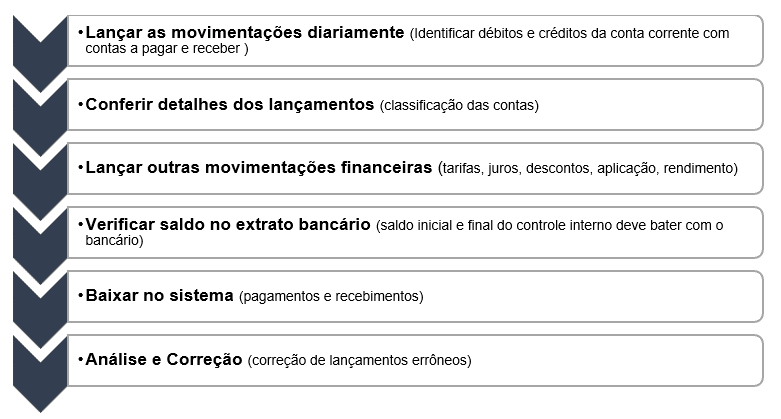 •Lançar as movimentações diariamente (Identificar débitos e créditos da conta corrente com contas a pagar e receber )

•Conferir detalhes dos lançamentos (classificação das contas)

•Lançar outras movimentações financeiras (tarifas, juros, descontos, aplicação, rendimento)

•Verificar saldo no extrato bancário (saldo inicial e final do controle interno deve bater com o bancário)

•Baixar no sistema (pagamentos e recebimentos)

•Análise e Correção (correção de lançamentos errôneos)